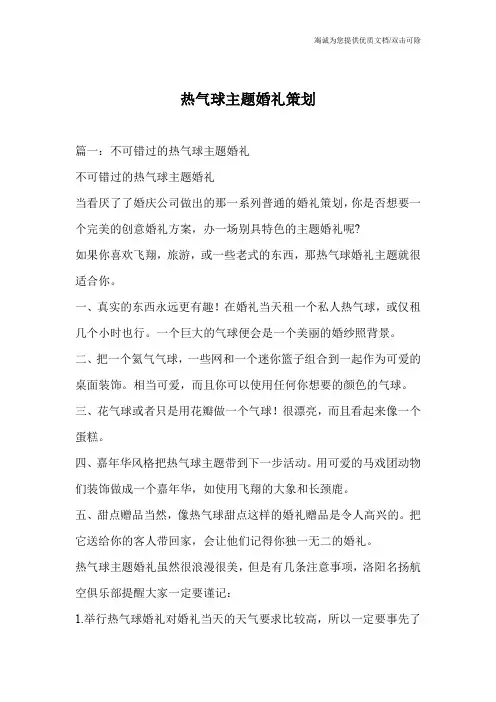 海诚为您提供优质文档/双击可除

热气球主题婚礼策划

篇一：不可错过的热气球主题婚礼

不可错过的热气球主题婚礼

当看厌了了婚庆公司做出的那一系列普通的婚礼策划，你是否想要一个完美的创意婚礼方案，办一场别具特色的主题婚礼呢?

如果你喜欢飞翔，旅游，或一些老式的东西，那热气球婚礼主题就很适合你。

一、真实的东西永远更有趣！在婚礼当天租一个私人热气球，或仅租几个小时也行。一个巨大的气球便会是一个美丽的婚纱照背景。

二、把一个氦气气球，一些网和一个迷你篮子组合到一起作为可爱的桌面装饰。相当可爱，而且你可以使用任何你想要的颜色的气球。

三、花气球或者只是用花瓣做一个气球！很漂亮，而且看起来像一个蛋糕。

四、嘉年华风格把热气球主题带到下一步活动。用可爱的马戏团动物们装饰做成一个嘉年华，如使用飞翔的大象和长颈鹿。

五、甜点赠品当然，像热气球甜点这样的婚礼赠品是令人高兴的。把它送给你的客人带回家，会让他们记得你独一无二的婚礼。

热气球主题婚礼虽然很浪漫很美，但是有几条注意事项，洛阳名扬航空俱乐部提醒大家一定要谨记：

1.举行热气球婚礼对婚礼当天的天气要求比较高，所以一定要事先了